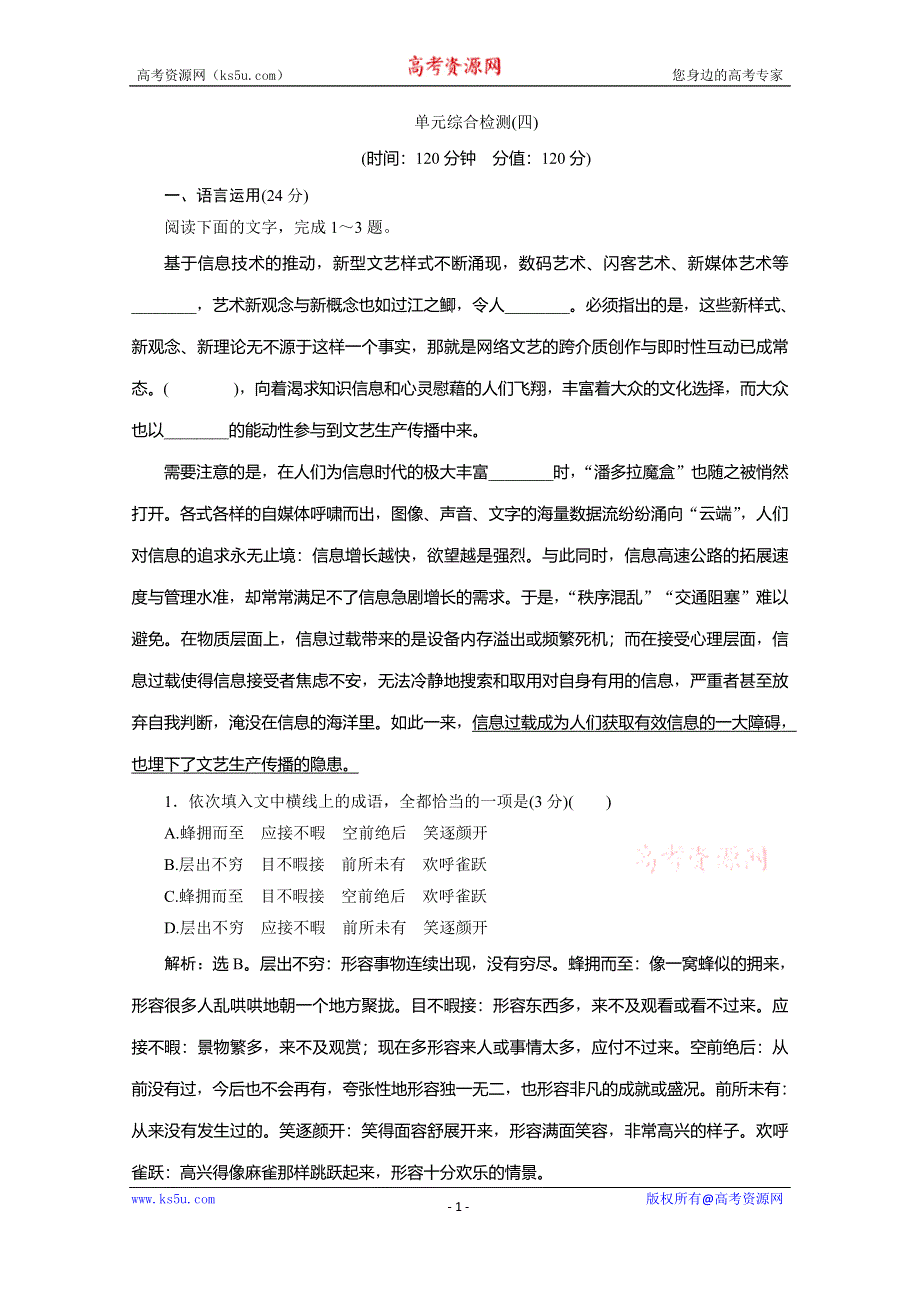 高考资源网（ks5u.com） 高考资源网 您身边的高考专家

单元综合检测(四)

(时间：120 分钟　分值：120 分)

一、语言运用(24 分)

阅读下面的文字，完成 1～3 题。

基于信息技术的推动，新型文艺样式不断涌现，数码艺术、闪客艺术、新媒体艺术等________，艺术新观念与新概念也如过江之鲫，令人________。必须指出的是，这些新样式、新观念、新理论无不源于这样一个事实，那就是网络文艺的跨介质创作与即时性互动已成常态。(　　　)，向着渴求知识信息和心灵慰藉的人们飞翔，丰富着大众的文化选择，而大众也以________的能动性参与到文艺生产传播中来。

需要注意的是，在人们为信息时代的极大丰富________时，“潘多拉魔盒”也随之被悄然打开。各式各样的自媒体呼啸而出，图像、声音、文字的海量数据流纷纷涌向“云端”，人们对信息的追求永无止境：信息增长越快，欲望越是强烈。与此同时，信息高速公路的拓展速度与管理水准，却常常满足不了信息急剧增长的需求。于是，“秩序混乱”“交通阻塞”难以避免。在物质层面上，信息过载带来的是设备内存溢出或频繁死机；而在接受心理层面，信息过载使得信息接受者焦虑不安，无法冷静地搜索和取用对自身有用的信息，严重者甚至放弃自我判断，淹没在信息的海洋里。如此一来，信息过载成为人们获取有效信息的一大障碍，也埋下了文艺生产传播的隐患。

1．依次填入文中横线上的成语，全都恰当的一项是(3 分)(　　)

A.蜂拥而至　应接不暇　空前绝后　笑逐颜开

B.层出不穷　目不暇接　前所未有　欢呼雀跃

C.蜂拥而至　目不暇接　空前绝后　欢呼雀跃

D.层出不穷　应接不暇　前所未有　笑逐颜开

高考资源网

解析：选 B。层出不穷：形容事物连续出现，没有穷尽。蜂拥而至：像一窝蜂似的拥来，形容很多人乱哄哄地朝一个地方聚拢。目不暇接：形容东西多，来不及观看或看不过来。应接不暇：景物繁多，来不及观赏；现在多形容来人或事情太多，应付不过来。空前绝后：从前没有过，今后也不会再有，夸张性地形容独一无二，也形容非凡的成就或盛况。前所未有：从来没有发生过的。笑逐颜开：笑得面容舒展开来，形容满面笑容，非常高兴的样子。欢呼雀跃：高兴得像麻雀那样跳跃起来，形容十分欢乐的情景。

www.ks5u.com　　- 1 -　　版权所有@高考资源网